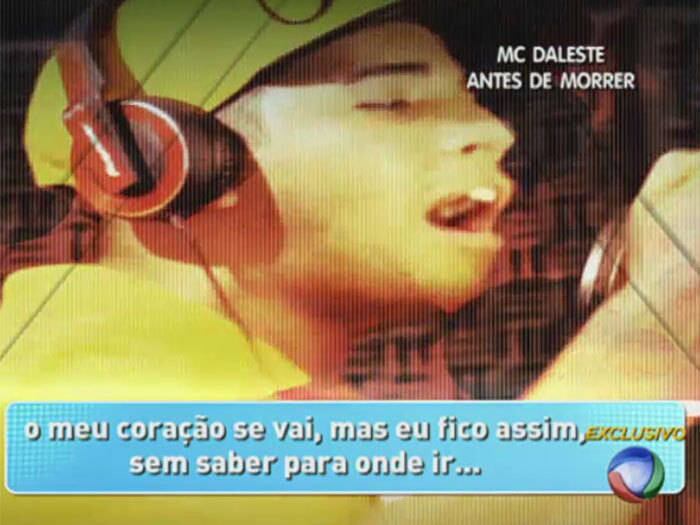 MC DALESTE
ANTES DE MORRER

o meu coração se vai, mas eu fico assim, sem saber para onde ir...

EXCLUSIVO